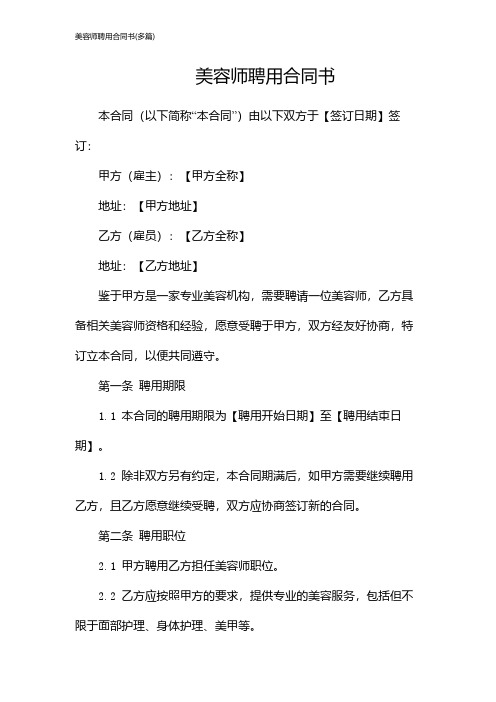 美容师聘用合同书(多篇)

美容师聘用合同书

本合同（以下简称“本合同”）由以下双方于【签订日期】签订：

甲方（雇主）：【甲方全称】

地址：【甲方地址】

乙方（雇员）：【乙方全称】

地址：【乙方地址】

鉴于甲方是一家专业美容机构，需要聘请一位美容师，乙方具备相关美容师资格和经验，愿意受聘于甲方，双方经友好协商，特订立本合同，以便共同遵守。

第一条 聘用期限

1.1 本合同的聘用期限为【聘用开始日期】至【聘用结束日期】。

1.2 除非双方另有约定，本合同期满后，如甲方需要继续聘用乙方，且乙方愿意继续受聘，双方应协商签订新的合同。

第二条 聘用职位

2.1 甲方聘用乙方担任美容师职位。

2.2 乙方应按照甲方的要求，提供专业的美容服务，包括但不限于面部护理、身体护理、美甲等。